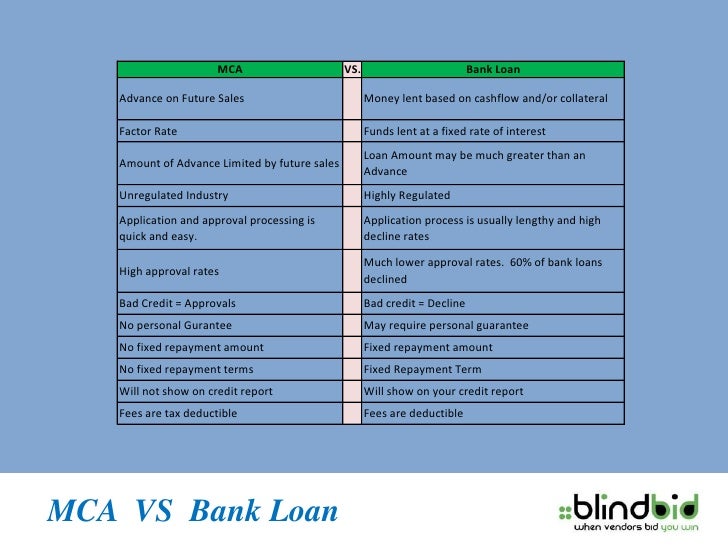 | MCA | VS. | Bank Loan |
|---|---|---|
| Advance on Future Sales | | Money lent based on cashflow and/or collateral |
| Factor Rate | | Funds lent at a fixed rate of interest |
| Amount of Advance Limited by future sales | | Loan Amount may be much greater than an Advance |
| Unregulated Industry | | Highly Regulated |
| Application and approval processing is quick and easy. | | Application process is usually lengthy and high decline rates |
| High approval rates | | Much lower approval rates. 60% of bank loans declined |
| Bad Credit = Approvals | | Bad credit = Decline |
| No personal Gurantee | | May require personal guarantee |
| No fixed repayment amount | | Fixed repayment amount |
| No fixed repayment terms | | Fixed Repayment Term |
| Will not show on credit report | | Will show on your credit report |
| Fees are tax deductible | | Fees are deductible |

MCA VS Bank Loan

blindbid
when vendors bid you win